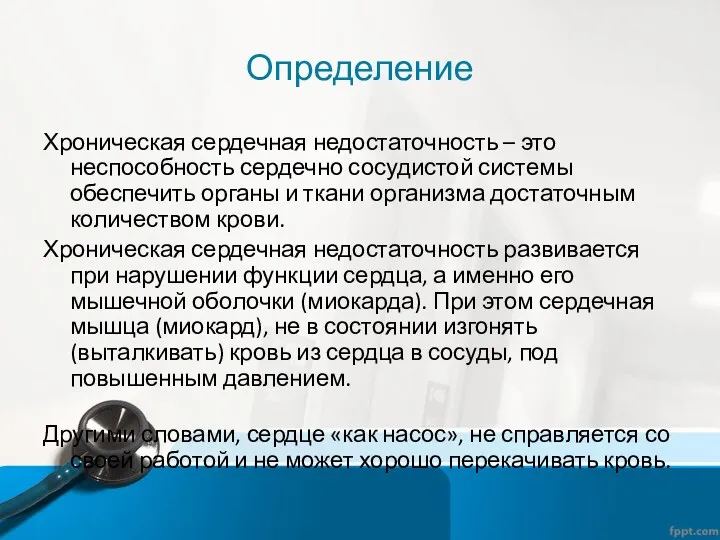 Определение

Хроническая сердечная недостаточность – это неспособность сердечно сосудистой системы обеспечить органы и ткани организма достаточным количеством крови.

Хроническая сердечная недостаточность развивается при нарушении функции сердца, а именно его мышечной оболочки (миокарда). При этом сердечная мышца (миокард), не в состоянии изгонять (выталкивать) кровь из сердца в сосуды, под повышенным давлением.

Другими словами, сердце «как насос», не справляется со своей работой и не может хорошо перекачивать кровь.

fppt.com